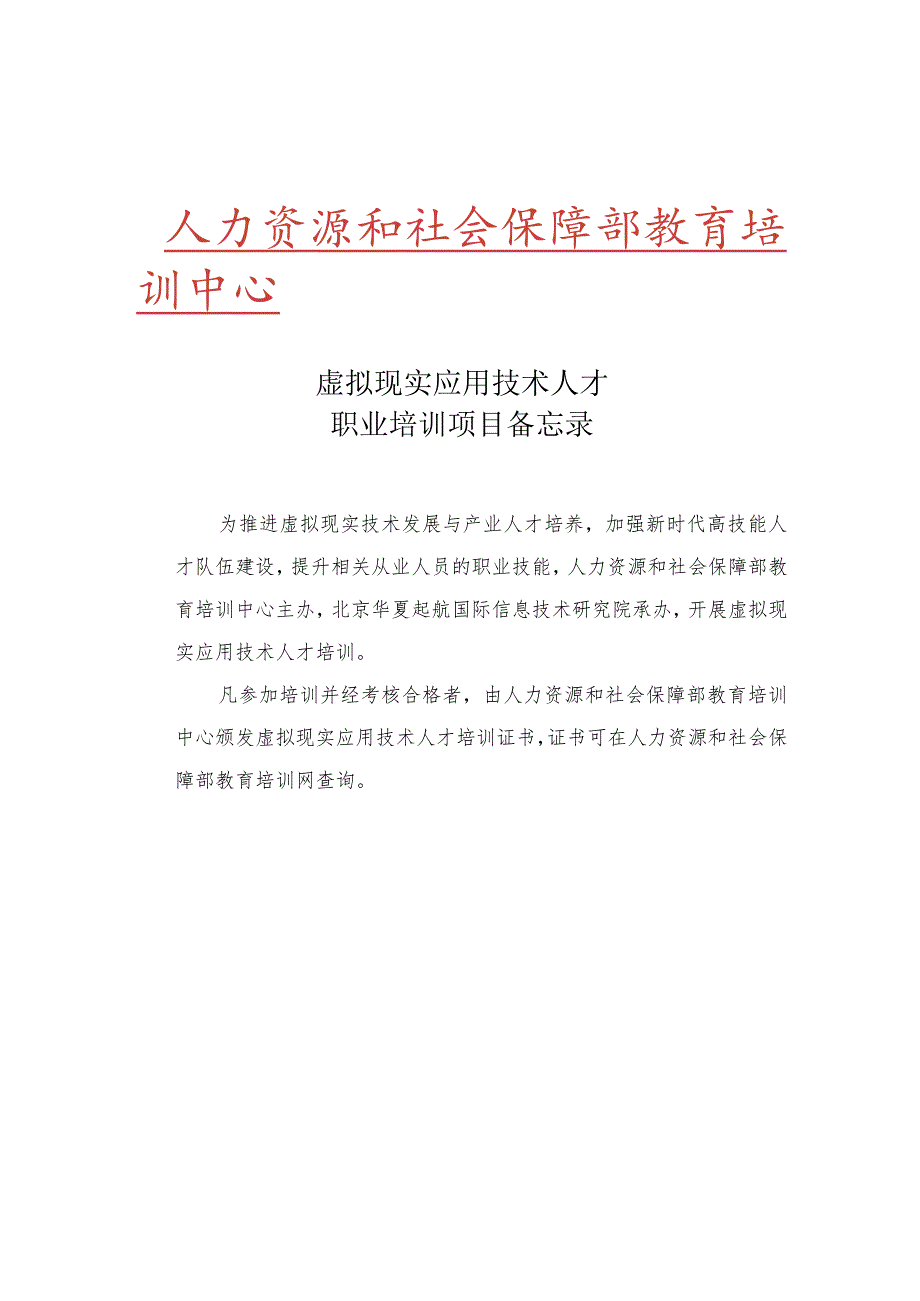 人力资源和社会保障部教育培训中心

虚拟现实应用技术人才
职业培训项目备忘录

为推进虚拟现实技术发展与产业人才培养，加强新时代高技能人才队伍建设，提升相关从业人员的职业技能，人力资源和社会保障部教育培训中心主办，北京华夏起航国际信息技术研究院承办，开展虚拟现实应用技术人才培训。

凡参加培训并经考核合格者，由人力资源和社会保障部教育培训中心颁发虚拟现实应用技术人才培训证书，证书可在人力资源和社会保障部教育培训网查询。